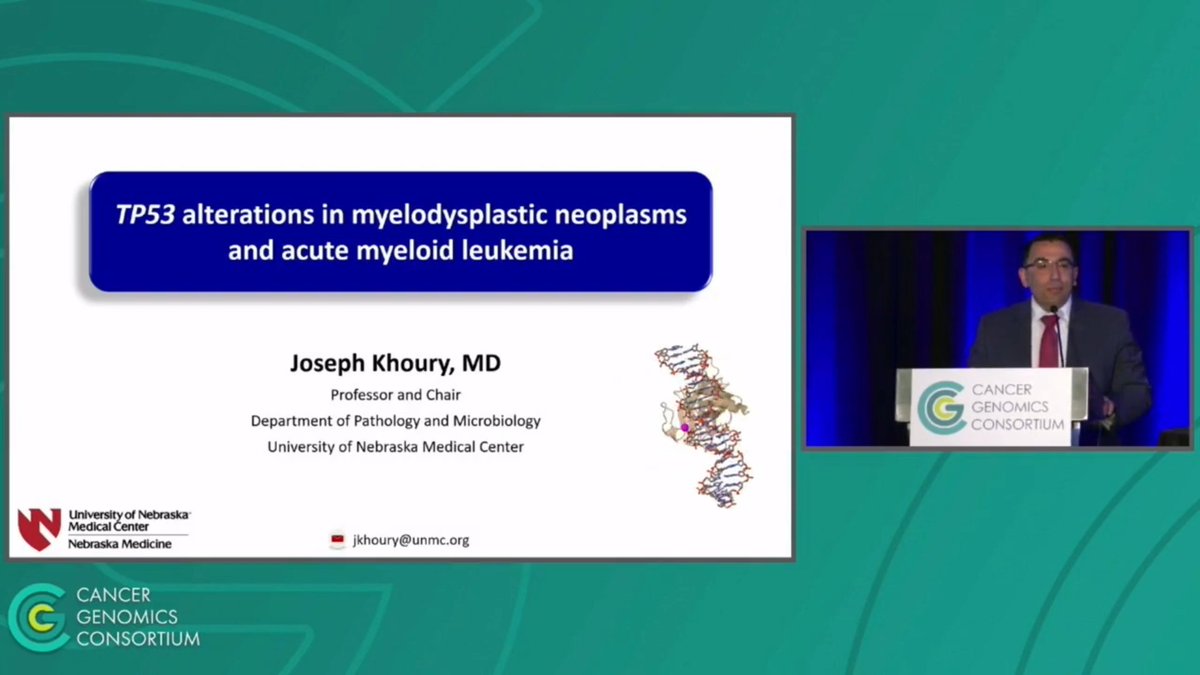 TP53 alterations in myelodysplastic neoplasms and acute myeloid leukemia

Joseph Khoury, MD
Professor and Chair
Department of Pathology and Microbiology
University of Nebraska Medical Center

University of Nebraska Medical Center
Nebraska Medicine

jkhoury@unmc.org

CANCER GENOMICS CONSORTIUM

CANCER GENOMICS CONSORTIUM